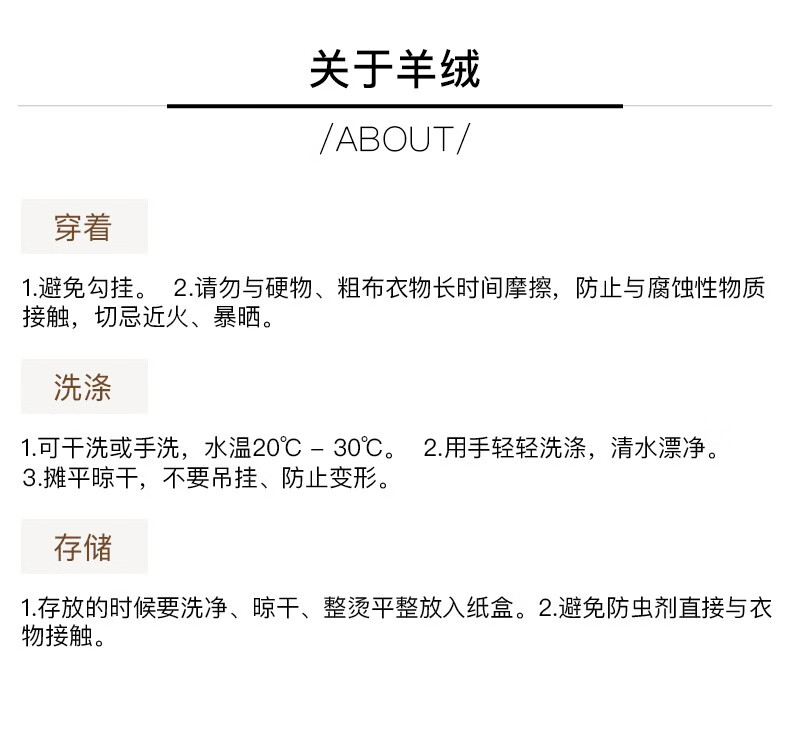 关于羊绒

/ABOUT/

穿着

1.避免勾挂。 2.请勿与硬物、粗布衣物长时间摩擦，防止与腐蚀性物质接触，切忌近火、暴晒。

洗涤

1.可干洗或手洗，水温20℃ - 30℃。 2.用手轻轻洗涤，清水漂净。
3.摊平晾干，不要吊挂、防止变形。

存储

1.存放的时候要洗净、晾干、整烫平整放入纸盒。2.避免防虫剂直接与衣物接触。